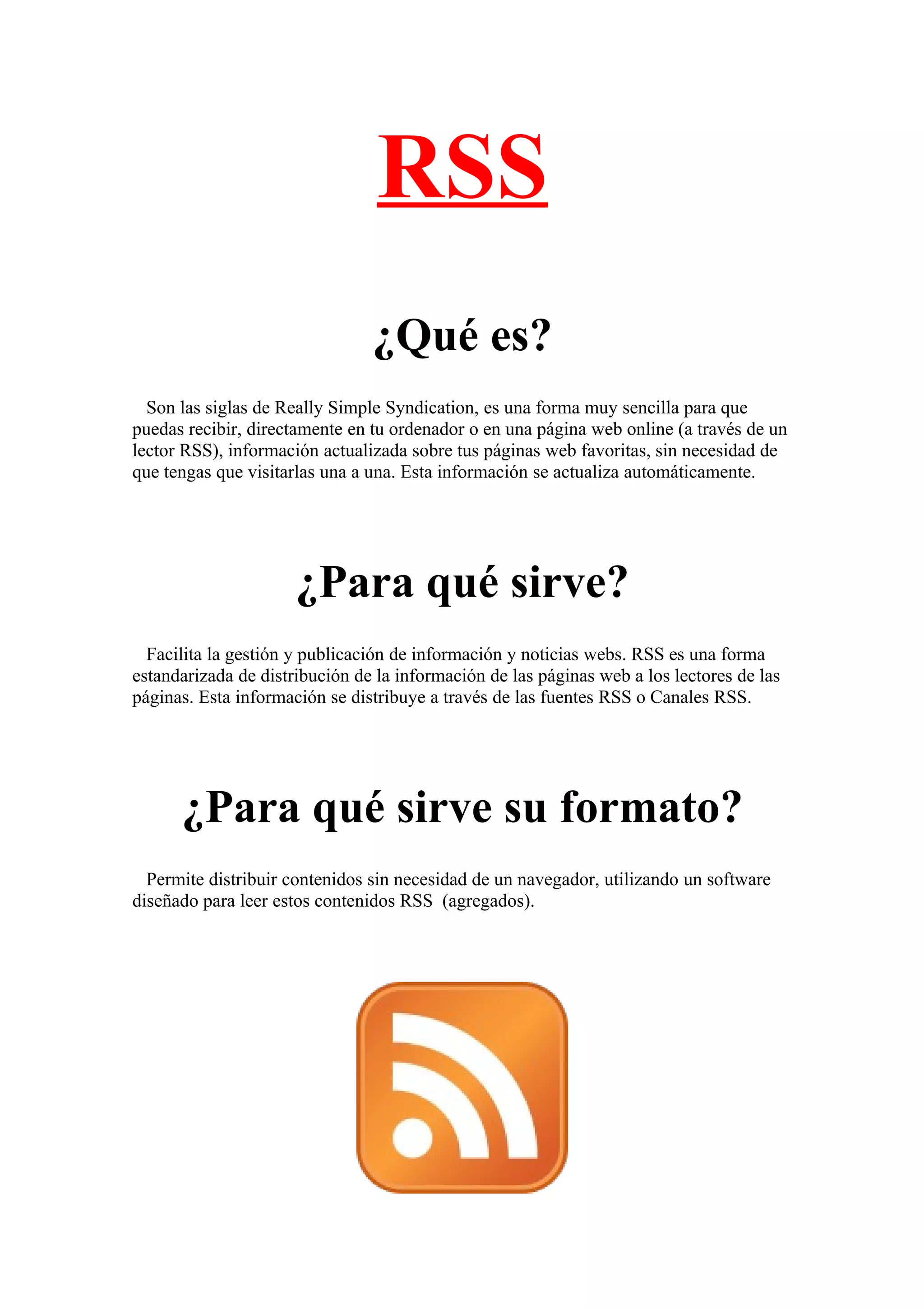 RSS

¿Qué es?

Son las siglas de Really Simple Syndication, es una forma muy sencilla para que puedas recibir, directamente en tu ordenador o en una página web online (a través de un lector RSS), información actualizada sobre tus páginas web favoritas, sin necesidad de que tengas que visitarlas una a una. Esta información se actualiza automáticamente.

¿Para qué sirve?

Facilita la gestión y publicación de información y noticias webs. RSS es una forma estandarizada de distribución de la información de las páginas web a los lectores de las páginas. Esta información se distribuye a través de las fuentes RSS o Canales RSS.

¿Para qué sirve su formato?

Permite distribuir contenidos sin necesidad de un navegador, utilizando un software diseñado para leer estos contenidos RSS (agregados).